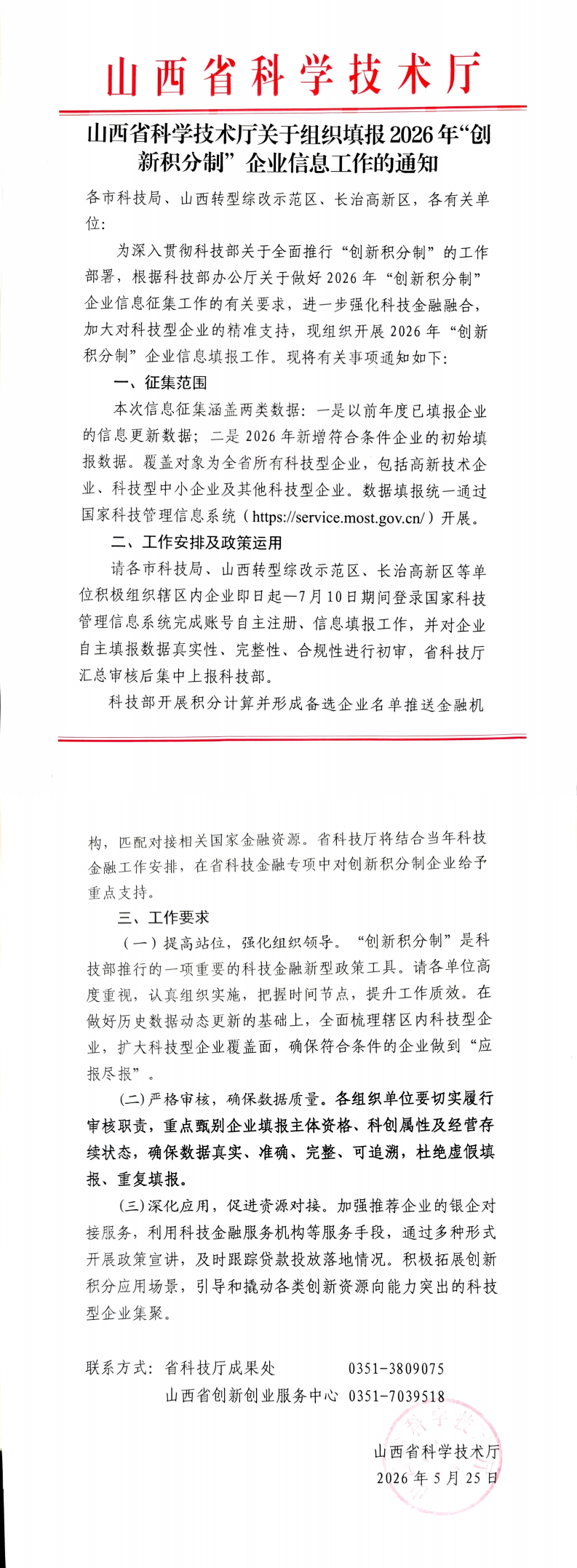 山西省科学技术厅

山西省科学技术厅关于组织填报2026年“创新积分制”企业信息工作的通知

各市科技局、山西转型综改示范区、长治高新区，各有关单位：

为深入贯彻科技部关于全面推行“创新积分制”的工作部署，根据科技部办公厅关于做好2026年“创新积分制”企业信息征集工作的有关要求，进一步强化科技金融融合，加大对科技型企业的精准支持，现组织开展2026年“创新积分制”企业信息填报工作。现将有关事项通知如下：

一、征集范围

本次信息征集涵盖两类数据：一是以前年度已填报企业的信息更新数据；二是2026年新增符合条件企业的初始填报数据。覆盖对象为全省所有科技型企业，包括高新技术企业、科技型中小企业及其他科技型企业。数据填报统一通过国家科技管理信息系统（https://service.most.gov.cn/）开展。

二、工作安排及政策运用

请各市科技局、山西转型综改示范区、长治高新区等单位积极组织辖区内企业即日起—7月10日期间登录国家科技管理信息系统完成账号自主注册、信息填报工作，并对企业自主填报数据真实性、完整性、合规性进行初审，省科技厅汇总审核后集中上报科技部。

科技部开展积分计算并形成备选企业名单推送金融机构，匹配对接相关国家金融资源。省科技厅将结合当年科技金融工作安排，在省科技金融专项中对创新积分制企业给予重点支持。

三、工作要求

（一）提高站位，强化组织领导。“创新积分制”是科技部推行的一项重要的科技金融新型政策工具。请各单位高度重视，认真组织实施，把握时间节点，提升工作质效。在做好历史数据动态更新的基础上，全面梳理辖区内科技型企业，扩大科技型企业覆盖面，确保符合条件的企业做到“应报尽报”。

(二)严格审核，确保数据质量。各组织单位要切实履行审核职责，重点甄别企业填报主体资格、科创属性及经营存续状态，确保数据真实、准确、完整、可追溯，杜绝虚假填报、重复填报。

(三)深化应用，促进资源对接。加强推荐企业的银企对接服务，利用科技金融服务机构等服务手段，通过多种形式开展政策宣讲，及时跟踪贷款投放落地情况。积极拓展创新积分应用场景，引导和撬动各类创新资源向能力突出的科技型企业集聚。

联系方式：省科技厅成果处　0351-3809075
山西省创新创业服务中心　0351-7039518

山西省科学技术厅
2026年5月25日